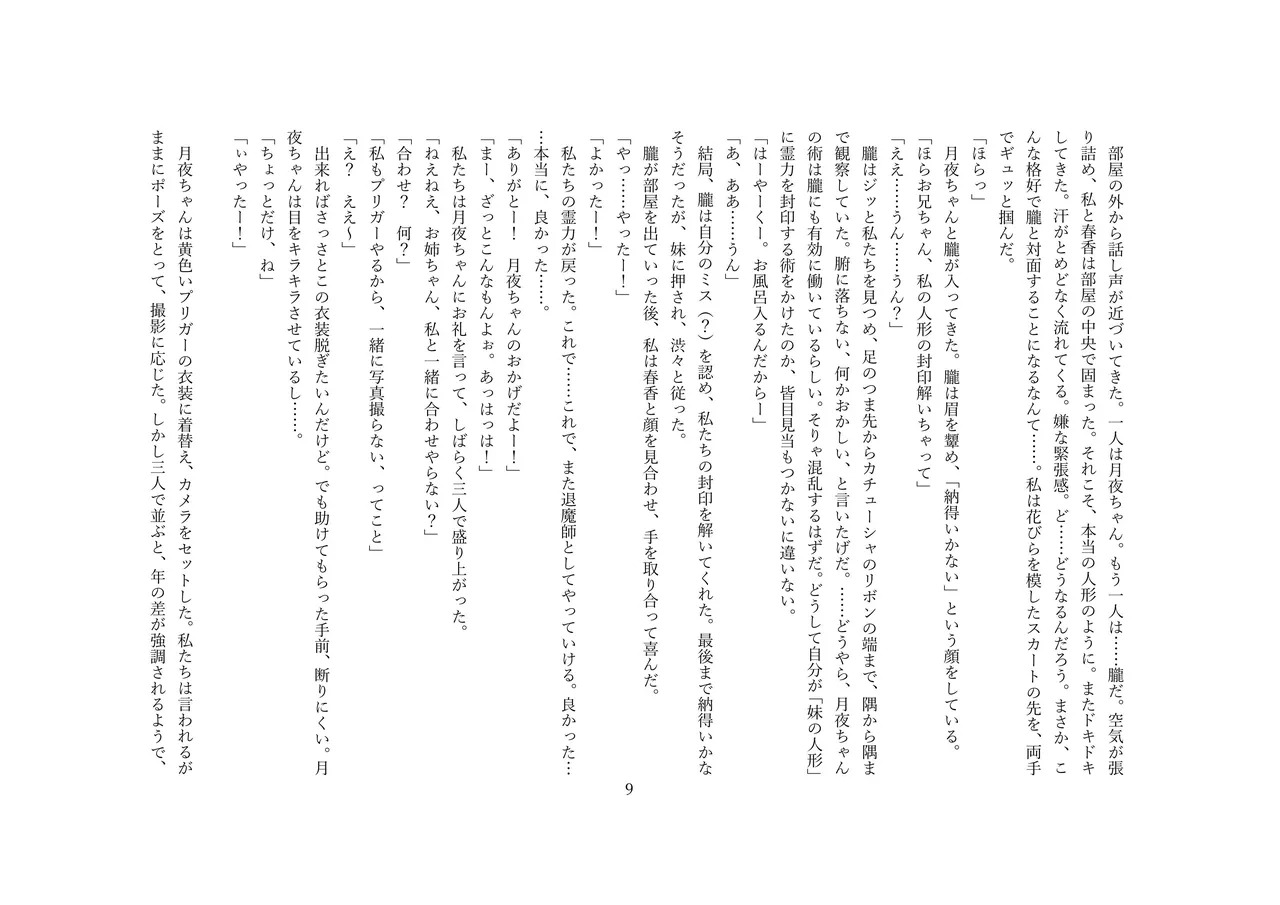 部屋の外から話し声が近づいてきた。一人は月夜ちゃん。もう一人は……朧だ。空気が張り詰め、私と春香は部屋の中央で固まった。それこそ、本当の人形のように。またドキドキしてきた。汗がとめどなく流れてくる。嫌な緊張感。ど……どうなるんだろう。まさか、こんな格好で朧と対面することになるなんて……。私は花びらを模したスカートの先を、両手でギュッと掴んだ。

「ほらっ」

月夜ちゃんと朧が入ってきた。朧は眉を顰め、「納得いかない」という顔をしている。

「ほらお兄ちゃん、私の人形の封印解いちゃって」

「ええ……うん……うん？」

朧はジッと私たちを見つめ、足のつま先からカチューシャのリボンの端まで、隅から隅まで観察していた。腑に落ちない、何かおかしい、と言いたげだ。……どうやら、月夜ちゃんの術は朧にも有効に働いているらしい。そりゃ混乱するはずだ。どうして自分が「妹の人形」に霊力を封印する術をかけたのか、皆目見当もつかないに違いない。

「はーやーくー。お風呂入るんだからー」

「あ、ああ……うん」

結局、朧は自分のミス（？）を認め、私たちの封印を解いてくれた。最後まで納得いかなそうだったが、妹に押され、渋々と従った。

朧が部屋を出ていった後、私は春香と顔を見合わせ、手を取り合って喜んだ。

「やっ……やったー！」

「よかったー！」

私たちの霊力が戻った。これで……これで、また退魔師としてやっていける。良かった……本当に、良かった……。

「ありがとー！　月夜ちゃんのおかげだよー！」

「まー、ざっとこんなもんよぉ。あっはっは！」

私たちは月夜ちゃんにお礼を言って、しばらく三人で盛り上がった。

「ねえねえ、お姉ちゃん、私と一緒に合わせやらない？」

「合わせ？　何？」

「私もプリガーやるから、一緒に写真撮らない、ってこと」

「え？　ええ～」

出来ればさっさとこの衣装脱ぎたいんだけど。でも助けてもらった手前、断りにくい。月夜ちゃんは目をキラキラさせているし……。

「ちょっとだけ、ね」

「ぃやったー！」

月夜ちゃんは黄色いプリガーの衣装に着替え、カメラをセットした。私たちは言われるがままにポーズをとって、撮影に応じた。しかし三人で並ぶと、年の差が強調されるようで、

9